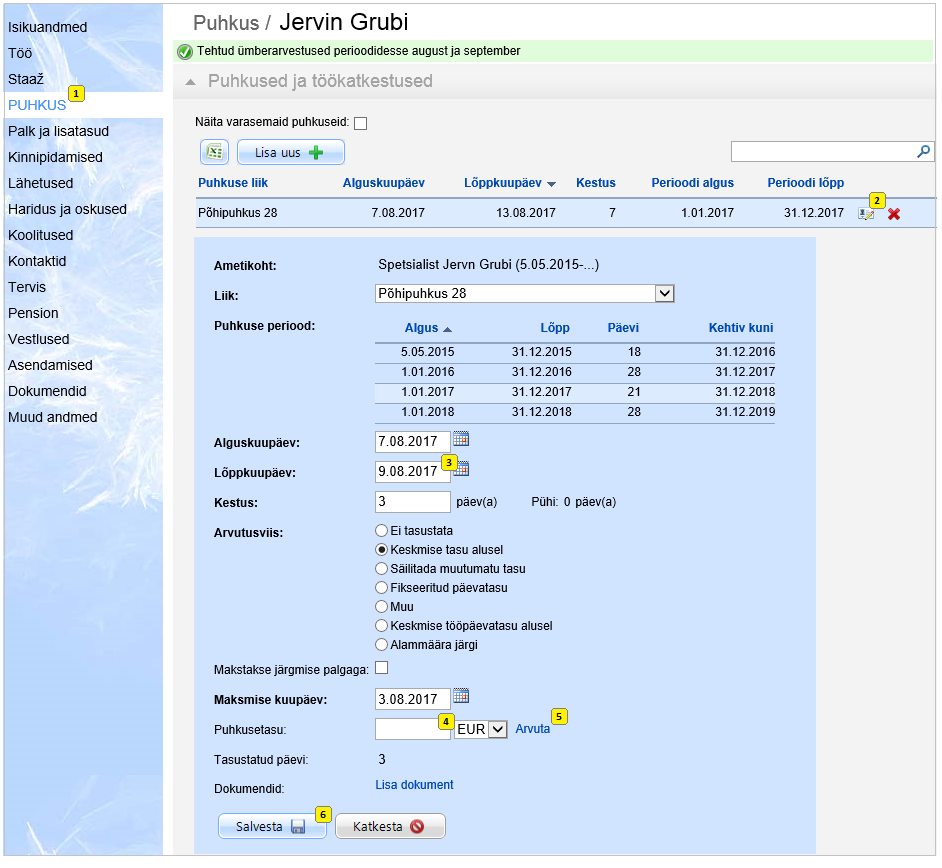 Isikuandmed
Töö
Staaž
PUHKUS 1
Palk ja lisatasud
Kinnipidamised
Lähetused
Haridus ja oskused
Koolitused
Kontaktid
Tervis
Pension
Vestlused
Asendamised
Dokumendid
Muud andmed

Puhkus / Jervin Grubi

Tehtud ümberarvestused perioodidesse august ja september

Puhkused ja töökatkestused

Näita varasemaid puhkuseid:

Lisa uus

| Puhkuse liik | Alguskuupäev | Lõppkuupäev | Kestus | Perioodi algus | Perioodi lõpp |
|---|---|---|---|---|---|
| Põhipuhkus 28 | 7.08.2017 | 13.08.2017 | 7 | 1.01.2017 | 31.12.2017 |

2

Ametikoht: Spetsialist Jervn Grubi (5.05.2015-...)

Liik: Põhipuhkus 28

Puhkuse periood:

| Algus | Lõpp | Päevi | Kehtiv kuni |
|---|---|---|---|
| 5.05.2015 | 31.12.2015 | 18 | 31.12.2016 |
| 1.01.2016 | 31.12.2016 | 28 | 31.12.2017 |
| 1.01.2017 | 31.12.2017 | 21 | 31.12.2018 |
| 1.01.2018 | 31.12.2018 | 28 | 31.12.2019 |

Alguskuupäev: 7.08.2017

Lõppkuupäev: 9.08.2017 3

Kestus: 3 päev(a) Pühi: 0 päev(a)

Arvutusviis:
Ei tasustata
Keskmise tasu alusel
Säilitada muutumatu tasu
Fikseeritud päevatasu
Muu
Keskmise tööpäevatasu alusel
Alammäära järgi

Makstakse järgmise palgaga:

Maksmise kuupäev: 3.08.2017

Puhkusetasu: 4 EUR Arvuta 5

Tasustatud päevi: 3

Dokumendid: Lisa dokument

Salvesta 6 Katkesta